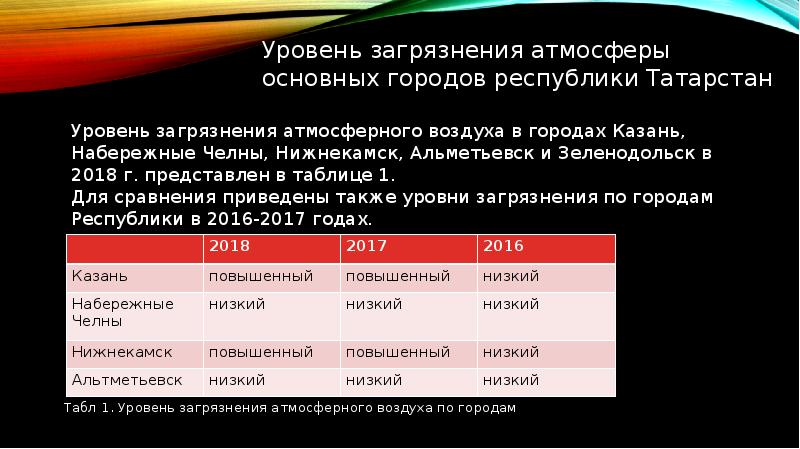 Уровень загрязнения атмосферы основных городов республики Татарстан

Уровень загрязнения атмосферного воздуха в городах Казань, Набережные Челны, Нижнекамск, Альметьевск и Зеленодольск в 2018 г. представлен в таблице 1.
Для сравнения приведены также уровни загрязнения по городам Республики в 2016-2017 годах.

| | 2018 | 2017 | 2016 |
|---|---|---|---|
| Казань | повышенный | повышенный | низкий |
| Набережные Челны | низкий | низкий | низкий |
| Нижнекамск | повышенный | повышенный | низкий |
| Альтметьевск | низкий | низкий | низкий |

Табл 1. Уровень загрязнения атмосферного воздуха по городам